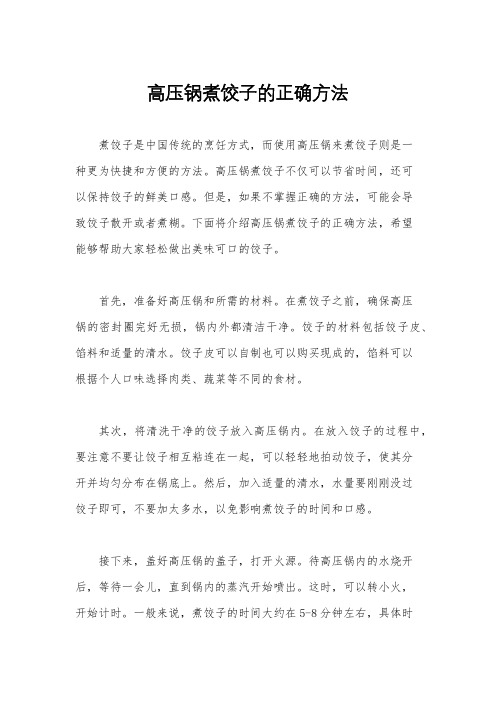 高压锅煮饺子的正确方法

煮饺子是中国传统的烹饪方式，而使用高压锅来煮饺子则是一种更为快捷和方便的方法。高压锅煮饺子不仅可以节省时间，还可以保持饺子的鲜美口感。但是，如果不掌握正确的方法，可能会导致饺子散开或者煮糊。下面将介绍高压锅煮饺子的正确方法，希望能够帮助大家轻松做出美味可口的饺子。

首先，准备好高压锅和所需的材料。在煮饺子之前，确保高压锅的密封圈完好无损，锅内外都清洁干净。饺子的材料包括饺子皮、馅料和适量的清水。饺子皮可以自制也可以购买现成的，馅料可以根据个人口味选择肉类、蔬菜等不同的食材。

其次，将清洗干净的饺子放入高压锅内。在放入饺子的过程中，要注意不要让饺子相互粘连在一起，可以轻轻地拍动饺子，使其分开并均匀分布在锅底上。然后，加入适量的清水，水量要刚刚没过饺子即可，不要加太多水，以免影响煮饺子的时间和口感。

接下来，盖好高压锅的盖子，打开火源。待高压锅内的水烧开后，等待一会儿，直到锅内的蒸汽开始喷出。这时，可以转小火，开始计时。一般来说，煮饺子的时间大约在5-8分钟左右，具体时